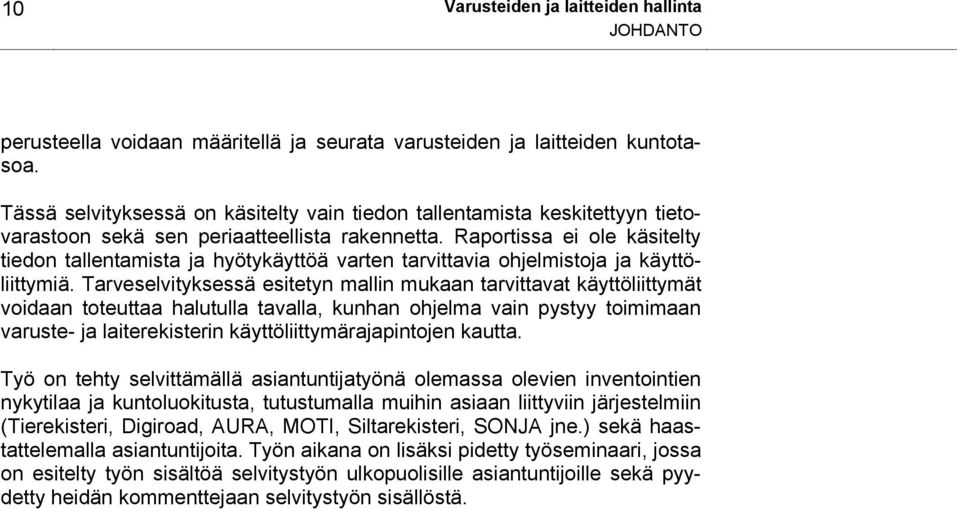 10

Varusteiden ja laitteiden hallinta
JOHDANTO

perusteella voidaan määritellä ja seurata varusteiden ja laitteiden kuntotasoa.

Tässä selvityksessä on käsitelty vain tiedon tallentamista keskitettyyn tietovarastoon sekä sen periaatteellista rakennetta. Raportissa ei ole käsitelty tiedon tallentamista ja hyötykäyttöä varten tarvittavia ohjelmistoja ja käyttöliittymiä. Tarveselvityksessä esitetyn mallin mukaan tarvittavat käyttöliittymät voidaan toteuttaa halutulla tavalla, kunhan ohjelma vain pystyy toimimaan varuste- ja laiterekisterin käyttöliittymärajapintojen kautta.

Työ on tehty selvittämällä asiantuntijatyönä olemassa olevien inventointien nykytilaa ja kuntoluokitusta, tutustumalla muihin asiaan liittyviin järjestelmiin (Tierekisteri, Digiroad, AURA, MOTI, Siltarekisteri, SONJA jne.) sekä haastattelemalla asiantuntijoita. Työn aikana on lisäksi pidetty työseminaari, jossa on esitelty työn sisältöä selvitystyön ulkopuolisille asiantuntijoille sekä pyydetty heidän kommenttejaan selvitystyön sisällöstä.